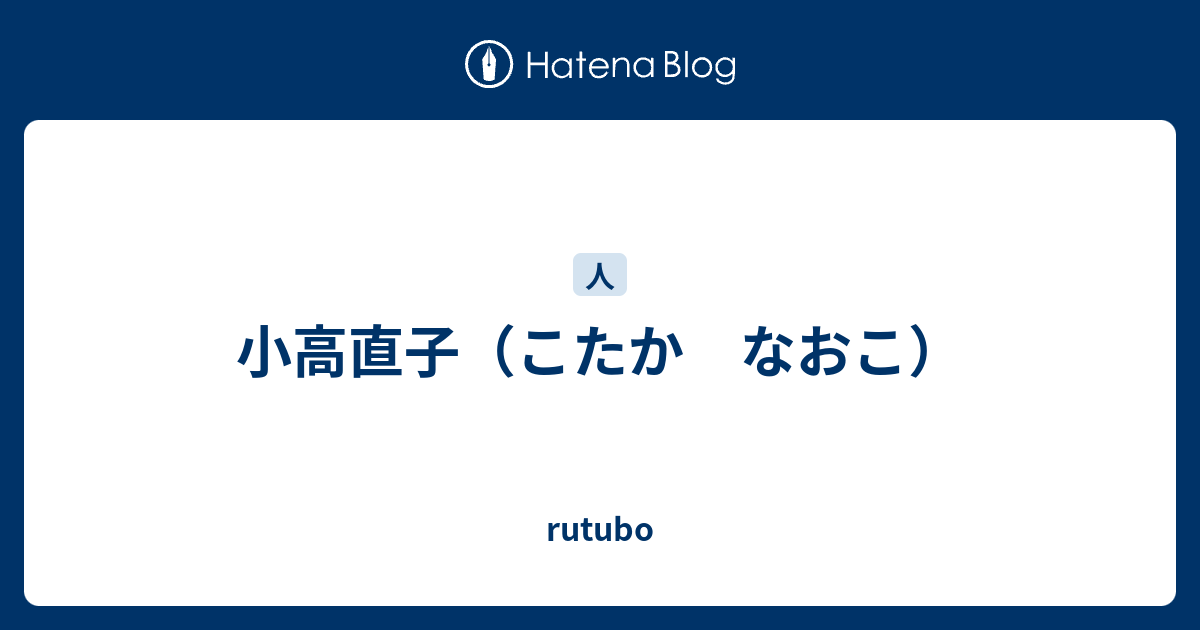 Hatena Blog

人

小高直子（こたか　なおこ）

rutubo